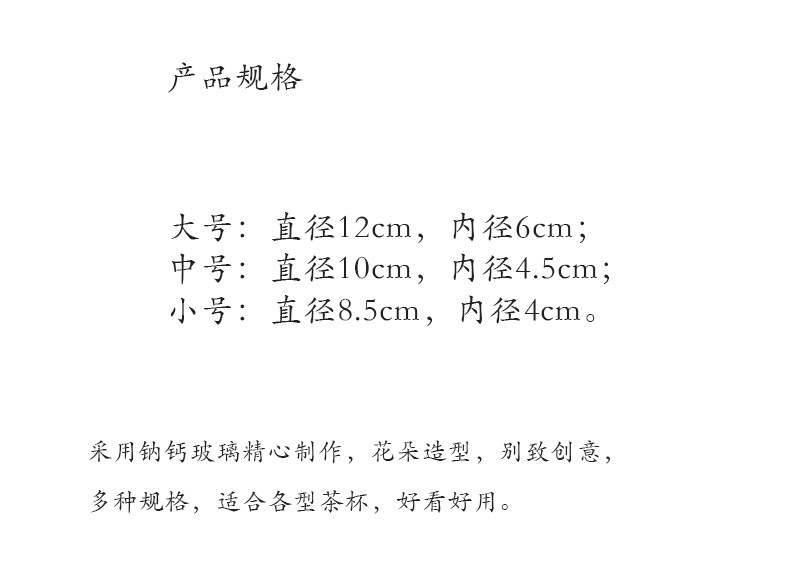 产品规格

大号：直径12cm，内径6cm；
中号：直径10cm，内径4.5cm；
小号：直径8.5cm，内径4cm。

采用钠钙玻璃精心制作，花朵造型，别致创意，
多种规格，适合各型茶杯，好看好用。